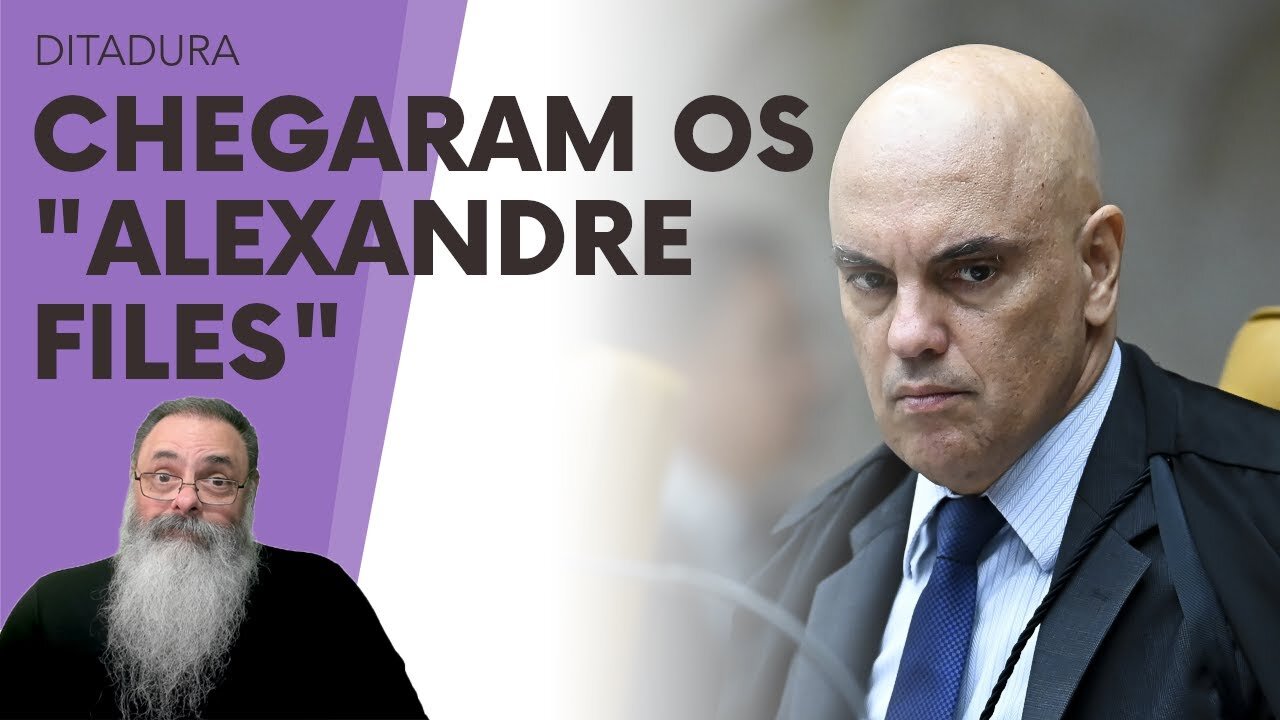 DITADURA

CHEGARAM OS "ALEXANDRE FILES"